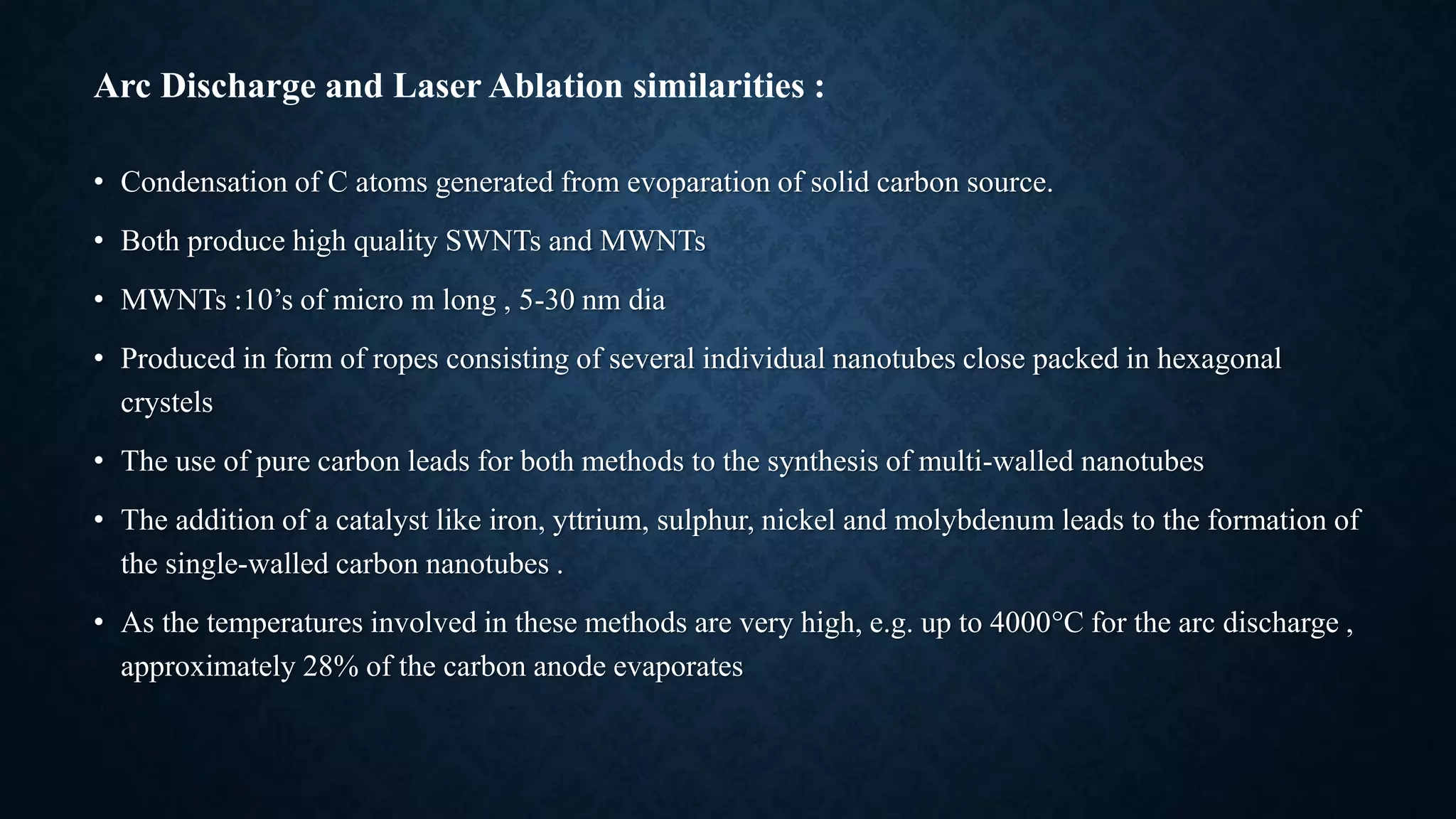 Arc Discharge and Laser Ablation similarities :

• Condensation of C atoms generated from evoparation of solid carbon source.

• Both produce high quality SWNTs and MWNTs

• MWNTs :10's of micro m long , 5-30 nm dia

• Produced in form of ropes consisting of several individual nanotubes close packed in hexagonal crystels

• The use of pure carbon leads for both methods to the synthesis of multi-walled nanotubes

• The addition of a catalyst like iron, yttrium, sulphur, nickel and molybdenum leads to the formation of the single-walled carbon nanotubes .

• As the temperatures involved in these methods are very high, e.g. up to 4000°C for the arc discharge , approximately 28% of the carbon anode evaporates